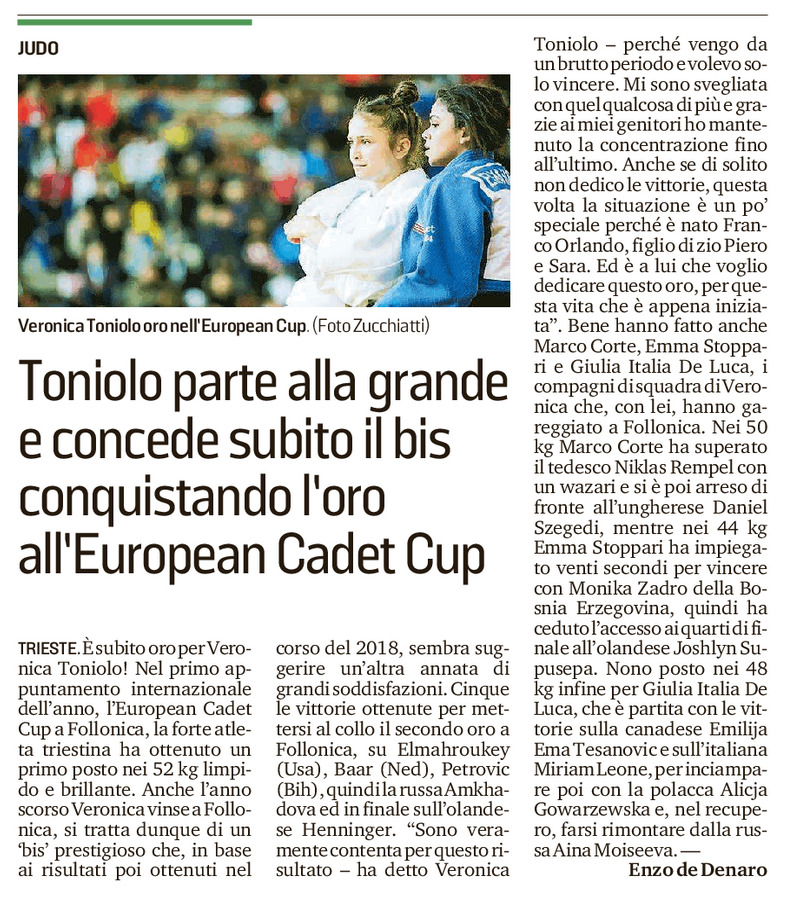 JUDO

Veronica Toniolo oro nell'European Cup. (Foto Zucchiatti)

Toniolo parte alla grande e concede subito il bis conquistando l'oro all'European Cadet Cup

TRIESTE. È subito oro per Veronica Toniolo! Nel primo appuntamento internazionale dell'anno, l'European Cadet Cup a Follonica, la forte atleta triestina ha ottenuto un primo posto nei 52 kg limpido e brillante. Anche l'anno scorso Veronica vinse a Follonica, si tratta dunque di un 'bis' prestigioso che, in base ai risultati poi ottenuti nel corso del 2018, sembra suggerire un'altra annata di grandi soddisfazioni. Cinque le vittorie ottenute per mettersi al collo il secondo oro a Follonica, su Elmahroukey (Usa), Baar (Ned), Petrovic (Bih), quindi la russa Amkhadova ed in finale sull'olandese Henninger. "Sono veramente contenta per questo risultato – ha detto Veronica Toniolo – perché vengo da un brutto periodo e volevo solo vincere. Mi sono svegliata con quel qualcosa di più e grazie ai miei genitori ho mantenuto la concentrazione fino all'ultimo. Anche se di solito non dedico le vittorie, questa volta la situazione è un po' speciale perché è nato Franco Orlando, figlio di zio Piero e Sara. Ed è a lui che voglio dedicare questo oro, per questa vita che è appena iniziata". Bene hanno fatto anche Marco Corte, Emma Stoppari e Giulia Italia De Luca, i compagni di squadra di Veronica che, con lei, hanno gareggiato a Follonica. Nei 50 kg Marco Corte ha superato il tedesco Niklas Rempel con un wazari e si è poi arreso di fronte all'ungherese Daniel Szegedi, mentre nei 44 kg Emma Stoppari ha impiegato venti secondi per vincere con Monika Zadro della Bosnia Erzegovina, quindi ha ceduto l'accesso ai quarti di finale all'olandese Joshlyn Supusepa. Nono posto nei 48 kg infine per Giulia Italia De Luca, che è partita con le vittorie sulla canadese Emilija Ema Tesanovic e sull'italiana Miriam Leone, per inciampare poi con la polacca Alicja Gowarzewska e, nel recupero, farsi rimontare dalla russa Aina Moiseeva. —

Enzo de Denaro